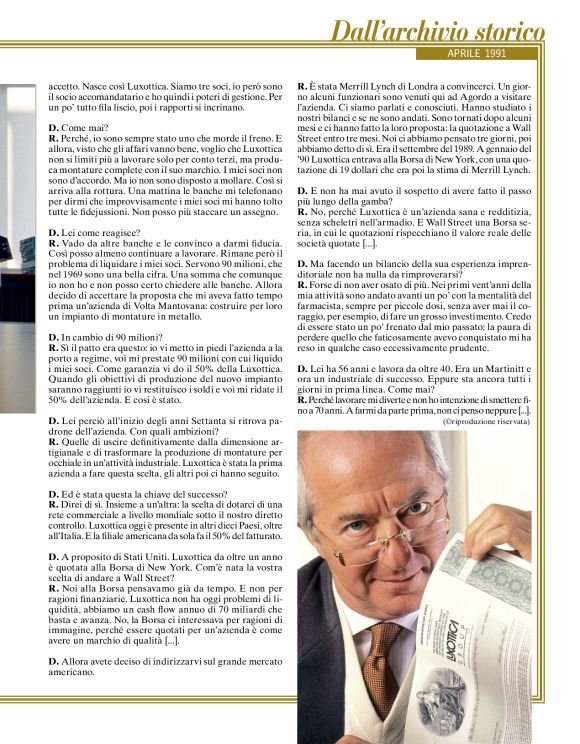 Dall'archivio storico

APRILE 1991

accetto. Nasce così Luxottica. Siamo tre soci, io però sono il socio accomandatario e ho quindi i poteri di gestione. Per un po' tutto fila liscio, poi i rapporti si incrinano.

D. Come mai?
R. Perché, io sono sempre stato uno che morde il freno. E allora, visto che gli affari vanno bene, voglio che Luxottica non si limiti più a lavorare solo per conto terzi, ma produca montature complete con il suo marchio. I miei soci non sono d'accordo. Ma io non sono disposto a mollare. Così si arriva alla rottura. Una mattina le banche mi telefonano per dirmi che improvvisamente i miei soci mi hanno tolto tutte le fidejussioni. Non posso più staccare un assegno.

D. Lei come reagisce?
R. Vado da altre banche e le convinco a darmi fiducia. Così posso almeno continuare a lavorare. Rimane però il problema di liquidare i miei soci. Servono 90 milioni, che nel 1969 sono una bella cifra. Una somma che comunque io non ho e non posso certo chiedere alle banche. Allora decido di accettare la proposta che mi aveva fatto tempo prima un'azienda di Volta Mantovana: costruire per loro un impianto di montature in metallo.

D. In cambio di 90 milioni?
R. Sì il patto era questo: io vi metto in piedi l'azienda a la porto a regime, voi mi prestate 90 milioni con cui liquido i miei soci. Come garanzia vi do il 50% della Luxottica. Quando gli obiettivi di produzione del nuovo impianto saranno raggiunti io vi restituisco i soldi e voi mi ridate il 50% dell'azienda. E così è stato.

D. Lei perciò all'inizio degli anni Settanta si ritrova padrone dell'azienda. Con quali ambizioni?
R. Quelle di uscire definitivamente dalla dimensione artigianale e di trasformare la produzione di montature per occhiale in un'attività industriale. Luxottica è stata la prima azienda a fare questa scelta, gli altri poi ci hanno seguito.

D. Ed è stata questa la chiave del successo?
R. Direi di sì. Insieme a un'altra: la scelta di dotarci di una rete commerciale a livello mondiale sotto il nostro diretto controllo. Luxottica oggi è presente in altri dieci Paesi, oltre all'Italia. E la filiale americana da sola fa il 50% del fatturato.

D. A proposito di Stati Uniti. Luxottica da oltre un anno è quotata alla Borsa di New York. Com'è nata la vostra scelta di andare a Wall Street?
R. Noi alla Borsa pensavamo già da tempo. E non per ragioni finanziarie. Luxottica non ha oggi problemi di liquidità, abbiamo un cash flow annuo di 70 miliardi che basta e avanza. No, la Borsa ci interessava per ragioni di immagine, perché essere quotati per un'azienda è come avere un marchio di qualità [...].

D. Allora avete deciso di indirizzarvi sul grande mercato americano.

R. È stata Merrill Lynch di Londra a convincerci. Un giorno alcuni funzionari sono venuti qui ad Agordo a visitare l'azienda. Ci siamo parlati e conosciuti. Hanno studiato i nostri bilanci e se ne sono andati. Sono tornati dopo alcuni mesi e ci hanno fatto la loro proposta: la quotazione a Wall Street entro tre mesi. Noi ci abbiamo pensato tre giorni, poi abbiamo detto di sì. Era il settembre del 1989. A gennaio del '90 Luxottica entrava alla Borsa di New York, con una quotazione di 19 dollari che era poi la stima di Merrill Lynch.

D. E non ha mai avuto il sospetto di avere fatto il passo più lungo della gamba?
R. No, perché Luxottica è un'azienda sana e redditizia, senza scheletri nell'armadio. E Wall Street una Borsa seria, in cui le quotazioni rispecchiano il valore reale delle società quotate [...].

D. Ma facendo un bilancio della sua esperienza imprenditoriale non ha nulla da rimproverarsi?
R. Forse di non aver osato di più. Nei primi vent'anni della mia attività sono andato avanti un po' con la mentalità del farmacista, sempre per piccole dosi, senza aver mai il coraggio, per esempio, di fare un grosso investimento. Credo di essere stato un po' frenato dal mio passato: la paura di perdere quello che faticosamente avevo conquistato mi ha reso in qualche caso eccessivamente prudente.

D. Lei ha 56 anni e lavora da oltre 40. Era un Martinitt e ora un industriale di successo. Eppure sta ancora tutti i giorni in prima linea. Come mai?
R. Perché lavorare mi diverte e non ho intenzione di smettere fino a 70 anni. A farmi da parte prima, non ci penso neppure [...].
(©riproduzione riservata)

LUXOTTICA GROUP